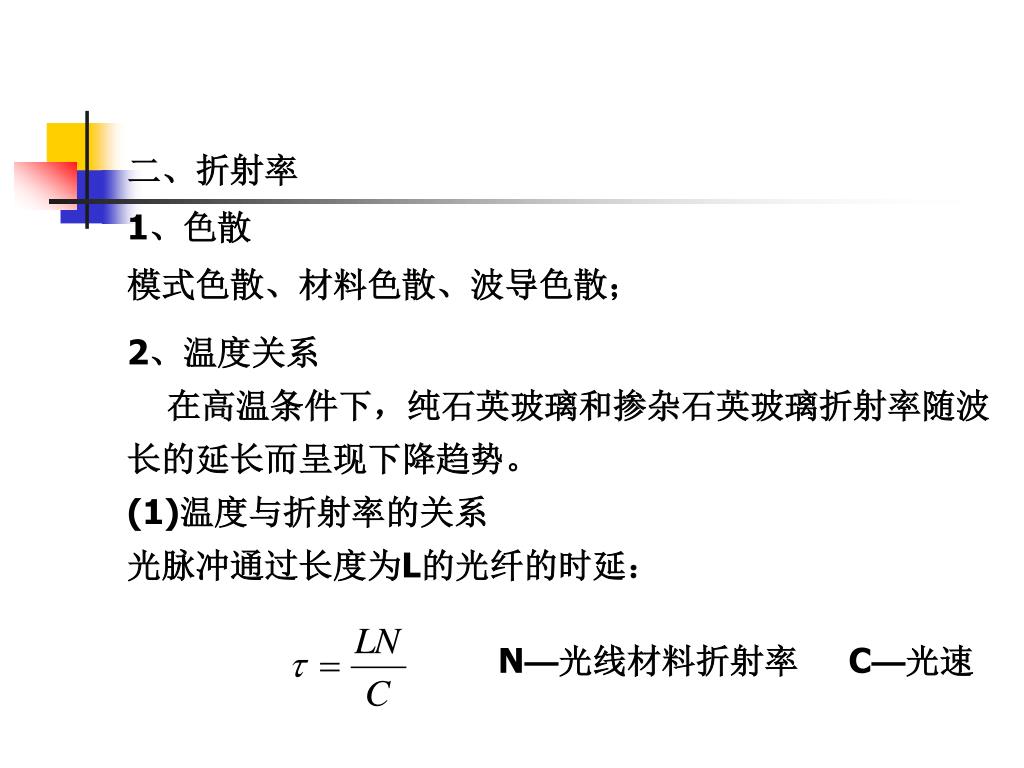 二、折射率

1、色散

模式色散、材料色散、波导色散；

2、温度关系

在高温条件下，纯石英玻璃和掺杂石英玻璃折射率随波长的延长而呈现下降趋势。

(1)温度与折射率的关系

光脉冲通过长度为L的光纤的时延：

$\tau = \frac{LN}{C}$ N—光线材料折射率 C—光速